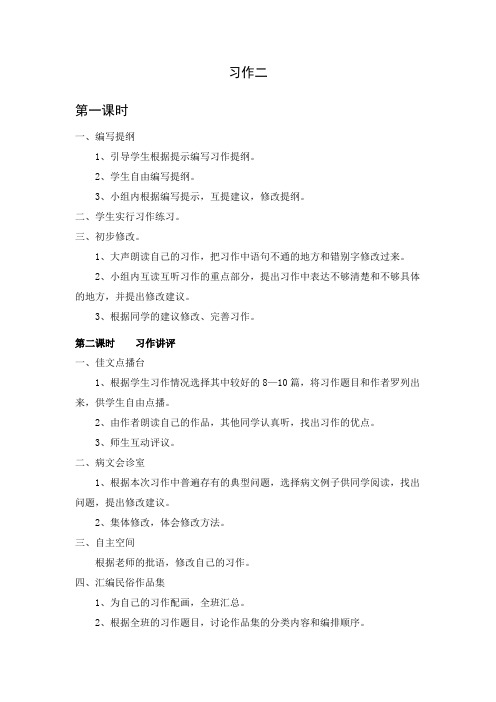 习作二

第一课时

一、编写提纲

1、引导学生根据提示编写习作提纲。

2、学生自由编写提纲。

3、小组内根据编写提示，互提建议，修改提纲。

二、学生实行习作练习。

三、初步修改。

1、大声朗读自己的习作，把习作中语句不通的地方和错别字修改过来。

2、小组内互读互听习作的重点部分，提出习作中表达不够清楚和不够具体的地方，并提出修改建议。

3、根据同学的建议修改、完善习作。

第二课时　　习作讲评

一、佳文点播台

1、根据学生习作情况选择其中较好的 8—10 篇，将习作题目和作者罗列出来，供学生自由点播。

2、由作者朗读自己的作品，其他同学认真听，找出习作的优点。

3、师生互动评议。

二、病文会诊室

1、根据本次习作中普遍存有的典型问题，选择病文例子供同学阅读，找出问题，提出修改建议。

2、集体修改，体会修改方法。

三、自主空间

根据老师的批语，修改自己的习作。

四、汇编民俗作品集

1、为自己的习作配画，全班汇总。

2、根据全班的习作题目，讨论作品集的分类内容和编排顺序。